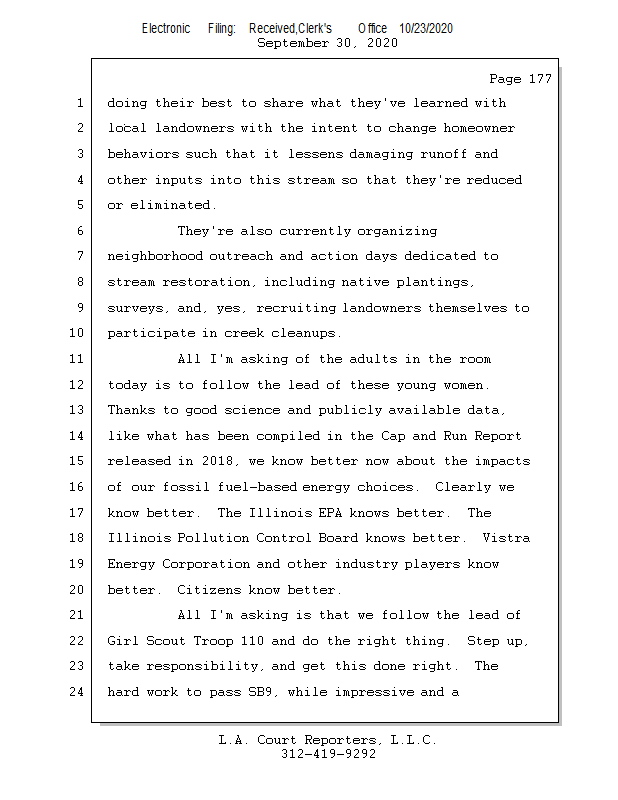 Electronic Filing: Received,Clerk's Office 10/23/2020
September 30, 2020

Page 177

1 doing their best to share what they've learned with
2 local landowners with the intent to change homeowner
3 behaviors such that it lessens damaging runoff and
4 other inputs into this stream so that they're reduced
5 or eliminated.
6 They're also currently organizing
7 neighborhood outreach and action days dedicated to
8 stream restoration, including native plantings,
9 surveys, and, yes, recruiting landowners themselves to
10 participate in creek cleanups.
11 All I'm asking of the adults in the room
12 today is to follow the lead of these young women.
13 Thanks to good science and publicly available data,
14 like what has been compiled in the Cap and Run Report
15 released in 2018, we know better now about the impacts
16 of our fossil fuel-based energy choices. Clearly we
17 know better. The Illinois EPA knows better. The
18 Illinois Pollution Control Board knows better. Vistra
19 Energy Corporation and other industry players know
20 better. Citizens know better.
21 All I'm asking is that we follow the lead of
22 Girl Scout Troop 110 and do the right thing. Step up,
23 take responsibility, and get this done right. The
24 hard work to pass SB9, while impressive and a

L.A. Court Reporters, L.L.C.
312-419-9292